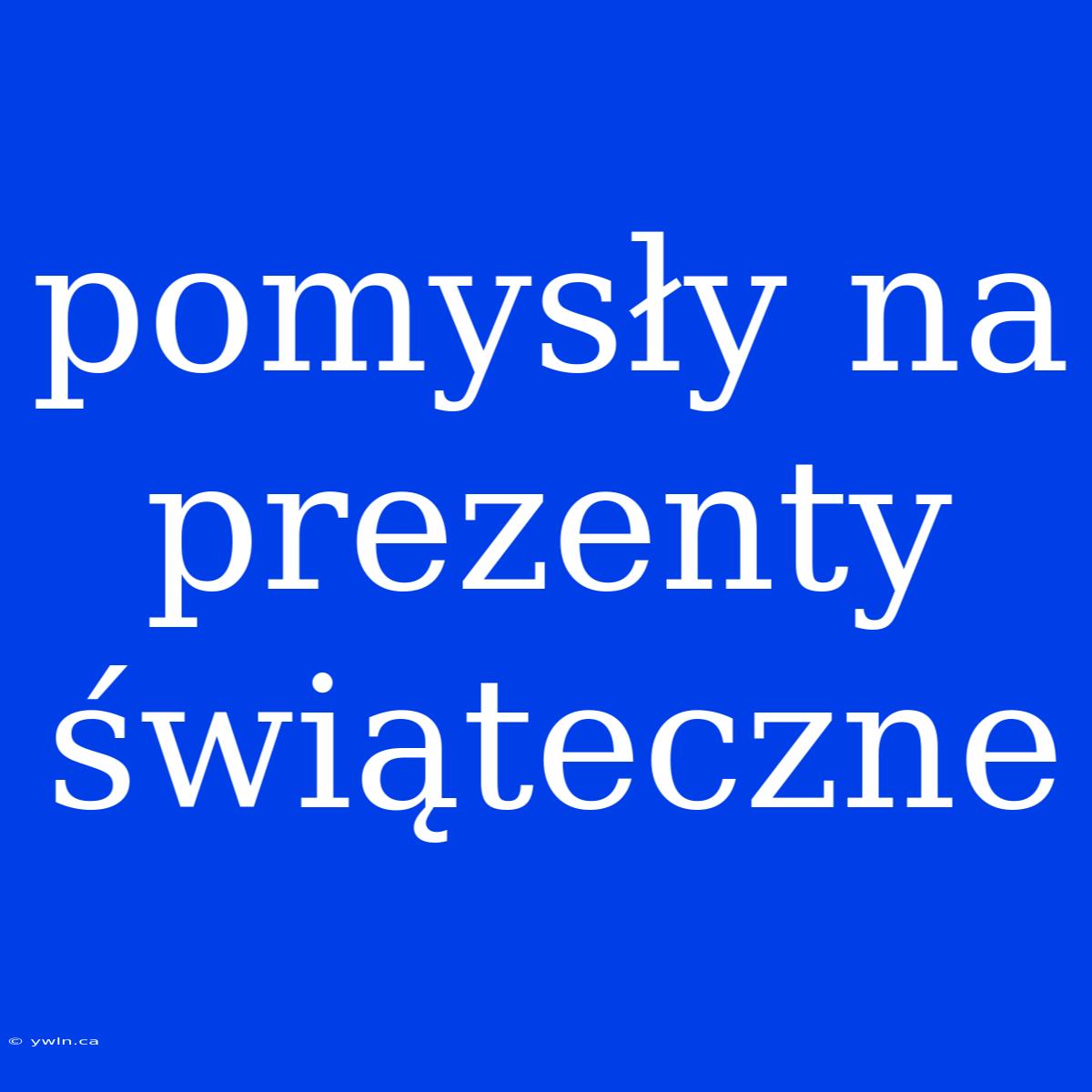 pomysły na prezenty świąteczne

© ywln.ca